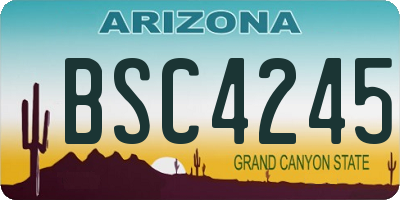 ARIZONA

BSC4245

GRAND CANYON STATE